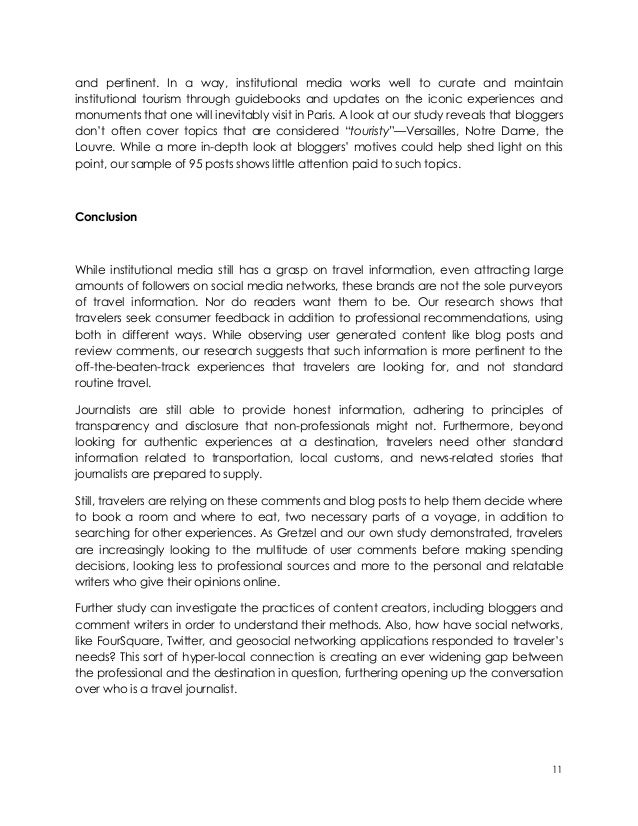 and pertinent. In a way, institutional media works well to curate and maintain institutional tourism through guidebooks and updates on the iconic experiences and monuments that one will inevitably visit in Paris. A look at our study reveals that bloggers don't often cover topics that are considered "touristy"—Versailles, Notre Dame, the Louvre. While a more in-depth look at bloggers' motives could help shed light on this point, our sample of 95 posts shows little attention paid to such topics.

Conclusion

While institutional media still has a grasp on travel information, even attracting large amounts of followers on social media networks, these brands are not the sole purveyors of travel information. Nor do readers want them to be. Our research shows that travelers seek consumer feedback in addition to professional recommendations, using both in different ways. While observing user generated content like blog posts and review comments, our research suggests that such information is more pertinent to the off-the-beaten-track experiences that travelers are looking for, and not standard routine travel.

Journalists are still able to provide honest information, adhering to principles of transparency and disclosure that non-professionals might not. Furthermore, beyond looking for authentic experiences at a destination, travelers need other standard information related to transportation, local customs, and news-related stories that journalists are prepared to supply.

Still, travelers are relying on these comments and blog posts to help them decide where to book a room and where to eat, two necessary parts of a voyage, in addition to searching for other experiences. As Gretzel and our own study demonstrated, travelers are increasingly looking to the multitude of user comments before making spending decisions, looking less to professional sources and more to the personal and relatable writers who give their opinions online.

Further study can investigate the practices of content creators, including bloggers and comment writers in order to understand their methods. Also, how have social networks, like FourSquare, Twitter, and geosocial networking applications responded to traveler's needs? This sort of hyper-local connection is creating an ever widening gap between the professional and the destination in question, furthering opening up the conversation over who is a travel journalist.

11